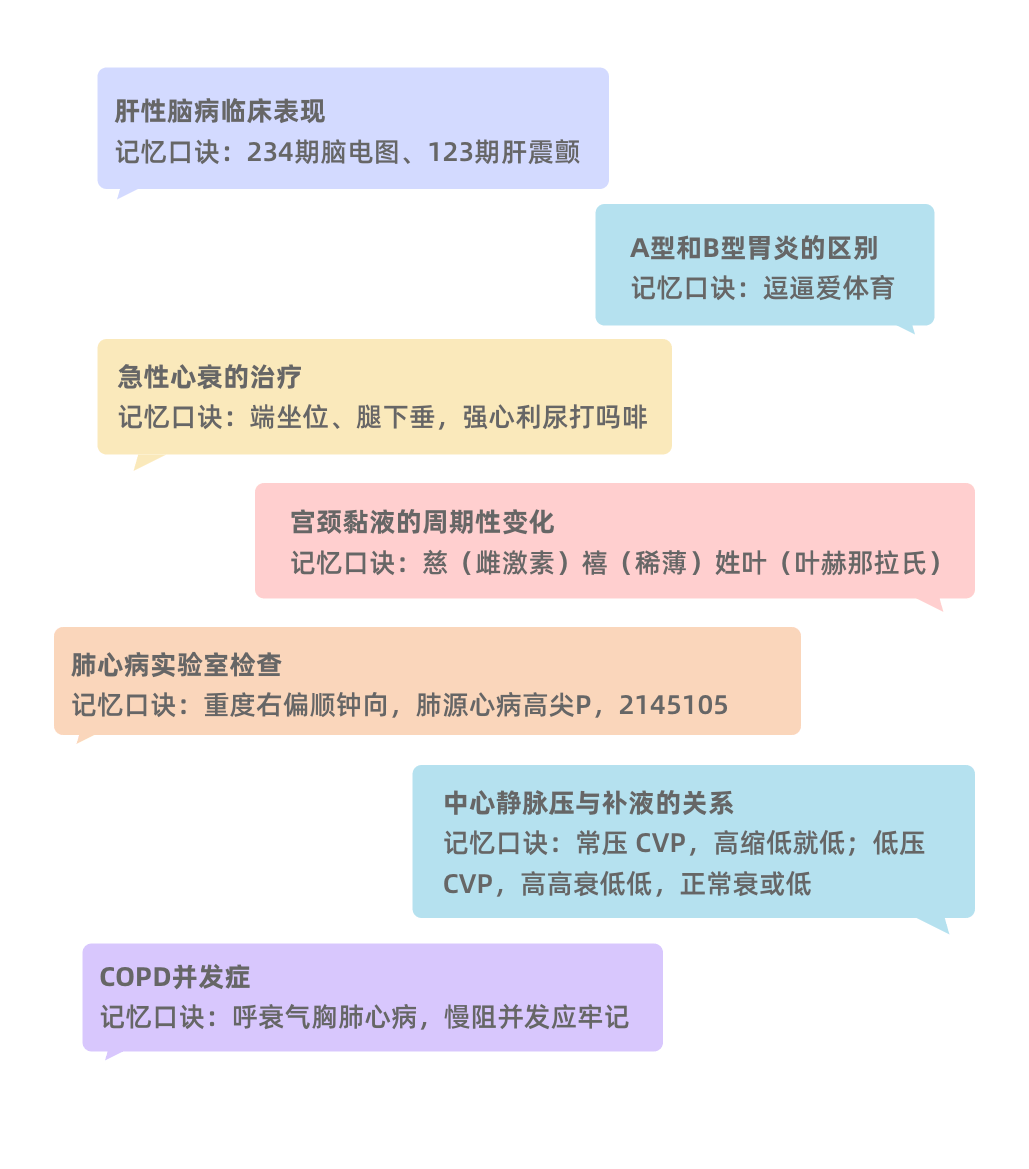 肝性脑病临床表现
记忆口诀：234期脑电图、123期肝震颤

A型和B型胃炎的区别
记忆口诀：逗逼爱体育

急性心衰的治疗
记忆口诀：端坐位、腿下垂，强心利尿打吗啡

宫颈黏液的周期性变化
记忆口诀：慈（雌激素）禧（稀薄）姓叶（叶赫那拉氏）

肺心病实验室检查
记忆口诀：重度右偏顺钟向，肺源心病高尖P，2145105

中心静脉压与补液的关系
记忆口诀：常压 CVP，高缩低就低；低压 CVP，高高衰低低，正常衰或低

COPD并发症
记忆口诀：呼衰气胸肺心病，慢阻并发应牢记